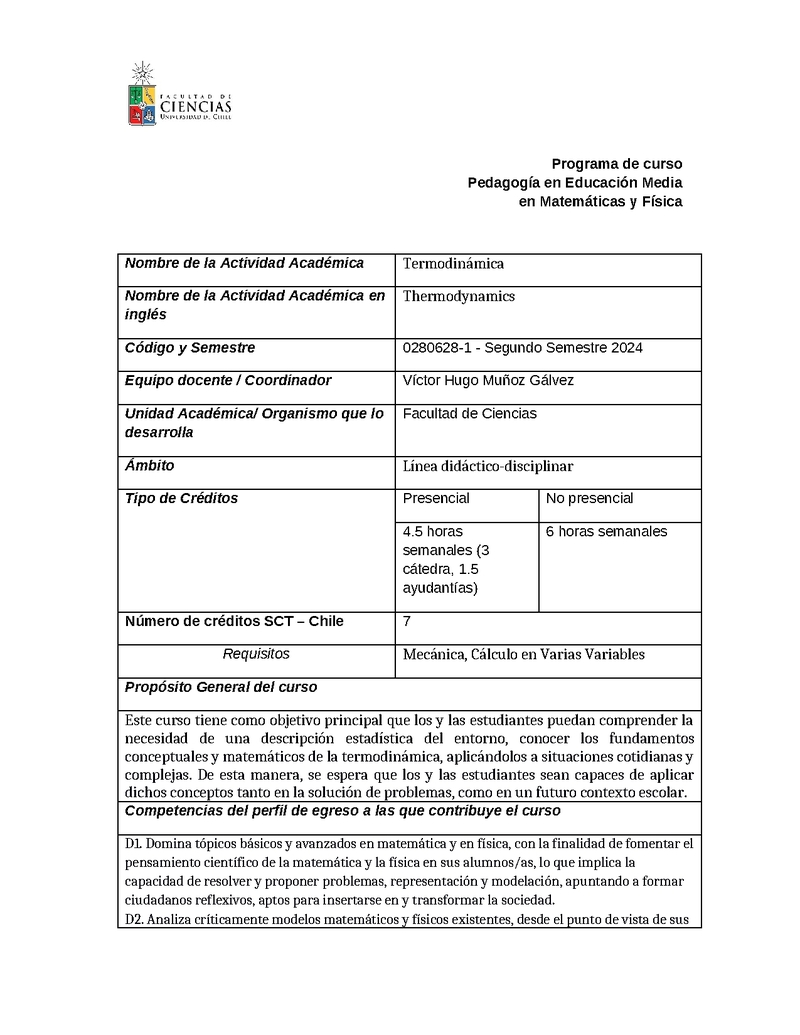 FACULTAD DE
CIENCIAS
UNIVERSIDAD DE CHILE

Programa de curso
Pedagogía en Educación Media
en Matemáticas y Física

| Nombre de la Actividad Académica | Termodinámica | |
|---|---|---|
| Nombre de la Actividad Académica en inglés | Thermodynamics | |
| Código y Semestre | 0280628-1 - Segundo Semestre 2024 | |
| Equipo docente / Coordinador | Víctor Hugo Muñoz Gálvez | |
| Unidad Académica/ Organismo que lo desarrolla | Facultad de Ciencias | |
| Ámbito | Línea didáctico-disciplinar | |
| Tipo de Créditos | Presencial | No presencial |
| | 4.5 horas semanales (3 cátedra, 1.5 ayudantías) | 6 horas semanales |
| Número de créditos SCT – Chile | 7 | |
| Requisitos | Mecánica, Cálculo en Varias Variables | |

Propósito General del curso

Este curso tiene como objetivo principal que los y las estudiantes puedan comprender la necesidad de una descripción estadística del entorno, conocer los fundamentos conceptuales y matemáticos de la termodinámica, aplicándolos a situaciones cotidianas y complejas. De esta manera, se espera que los y las estudiantes sean capaces de aplicar dichos conceptos tanto en la solución de problemas, como en un futuro contexto escolar.

Competencias del perfil de egreso a las que contribuye el curso

D1. Domina tópicos básicos y avanzados en matemática y en física, con la finalidad de fomentar el pensamiento científico de la matemática y la física en sus alumnos/as, lo que implica la capacidad de resolver y proponer problemas, representación y modelación, apuntando a formar ciudadanos reflexivos, aptos para insertarse en y transformar la sociedad.
D2. Analiza críticamente modelos matemáticos y físicos existentes, desde el punto de vista de sus